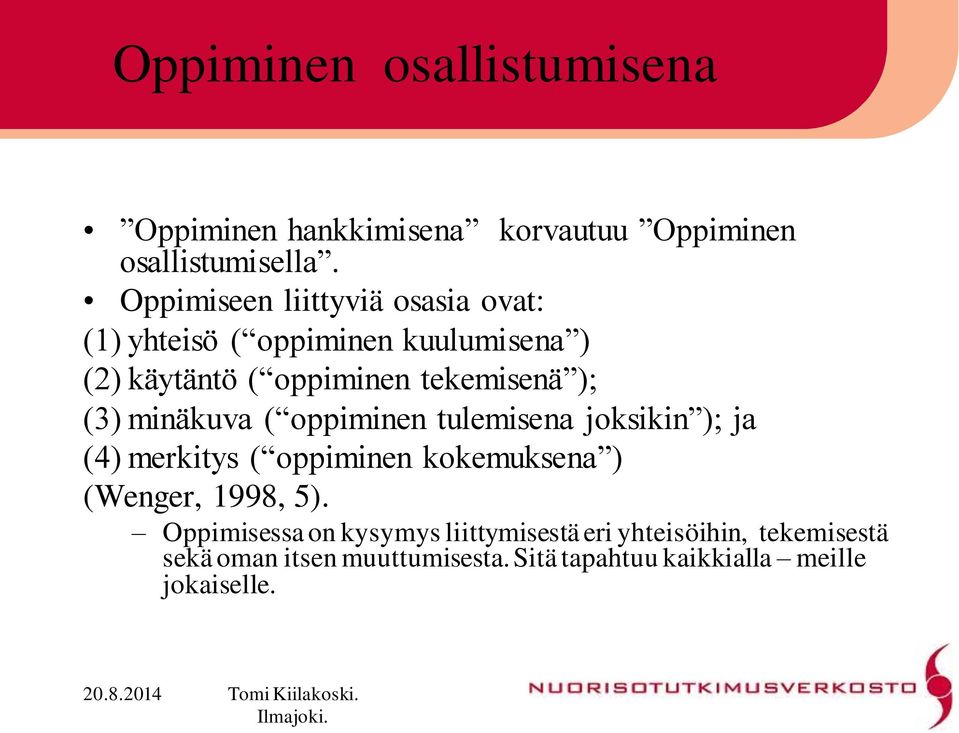 Oppiminen osallistumisena

• ”Oppiminen hankkimisena” korvautuu ”Oppiminen osallistumisella”.
• Oppimiseen liittyviä osasia ovat:
(1) yhteisö (“oppiminen kuulumisena”)
(2) käytäntö (“oppiminen tekemisenä”);
(3) minäkuva (“oppiminen tulemisena joksikin”); ja
(4) merkitys (“oppiminen kokemuksena”)
(Wenger, 1998, 5).
– Oppimisessa on kysymys liittymisestä eri yhteisöihin, tekemisestä sekä oman itsen muuttumisesta. Sitä tapahtuu kaikkialla – meille jokaiselle.

20.8.2014 Tomi Kiilakoski. Ilmajoki.

NUORISOTUTKIMUSVERKOSTO